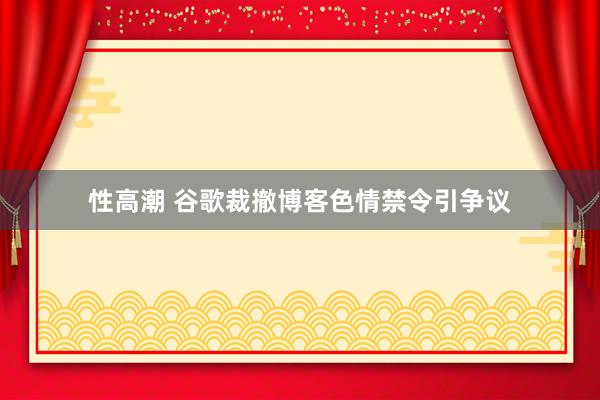 性高潮 谷歌裁撤博客色情禁令引争议